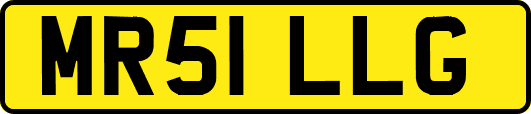 MR51 LLG